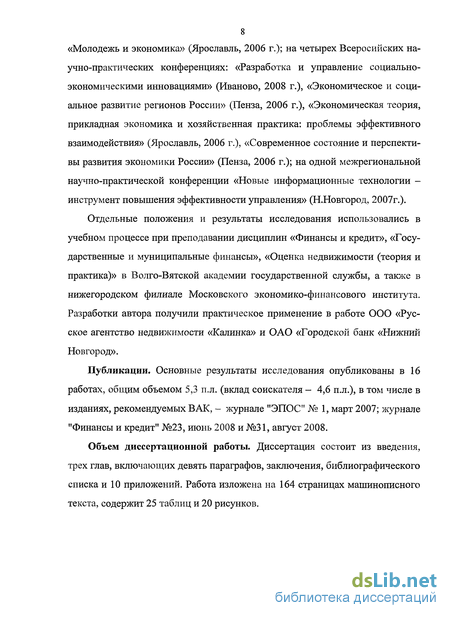 8

«Молодежь и экономика» (Ярославль, 2006 г.); на четырех Всеросийских научно-практических конференциях: «Разработка и управление социально-экономическими инновациями» (Иваново, 2008 г.), «Экономическое и социальное развитие регионов России» (Пенза, 2006 г.), «Экономическая теория, прикладная экономика и хозяйственная практика: проблемы эффективного взаимодействия» (Ярославль, 2006 г.), «Современное состояние и перспективы развития экономики России» (Пенза, 2006 г.); на одной межрегиональной научно-практической конференции «Новые информационные технологии – инструмент повышения эффективности управления» (Н.Новгород, 2007г.).

Отдельные положения и результаты исследования использовались в учебном процессе при преподавании дисциплин «Финансы и кредит», «Государственные и муниципальные финансы», «Оценка недвижимости (теория и практика)» в Волго-Вятской академии государственной службы, а также в нижегородском филиале Московского экономико-финансового института. Разработки автора получили практическое применение в работе ООО «Русское агентство недвижимости «Калинка» и ОАО «Городской банк «Нижний Новгород».

Публикации. Основные результаты исследования опубликованы в 16 работах, общим объемом 5,3 п.л. (вклад соискателя – 4,6 п.л.), в том числе в изданиях, рекомендуемых ВАК, – журнале "ЭПОС" № 1, март 2007; журнале "Финансы и кредит" №23, июнь 2008 и №31, август 2008.

Объем диссертационной работы. Диссертация состоит из введения, трех глав, включающих девять параграфов, заключения, библиографического списка и 10 приложений. Работа изложена на 164 страницах машинописного текста, содержит 25 таблиц и 20 рисунков.

dsLib.net
библиотека диссертаций